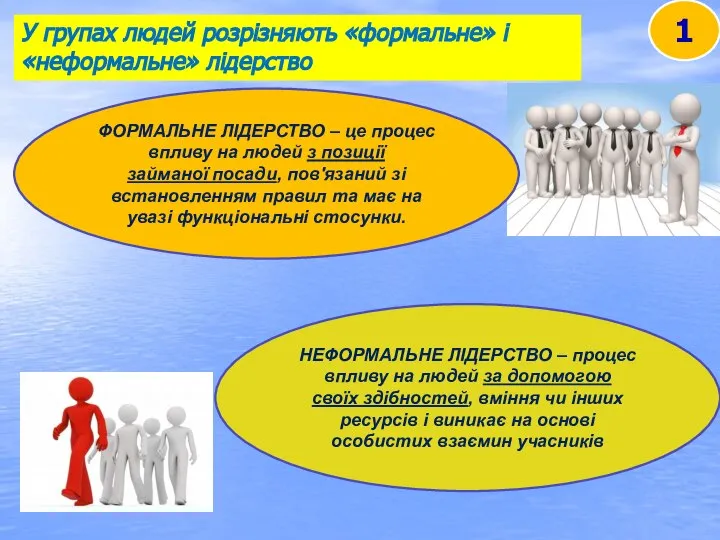 У групах людей розрізняють «формальне» і «неформальне» лідерство

1

ФОРМАЛЬНЕ ЛІДЕРСТВО – це процес впливу на людей з позиції займаної посади, пов'язаний зі встановленням правил та має на увазі функціональні стосунки.

НЕФОРМАЛЬНЕ ЛІДЕРСТВО – процес впливу на людей за допомогою своїх здібностей, вміння чи інших ресурсів і виникає на основі особистих взаємин учасників